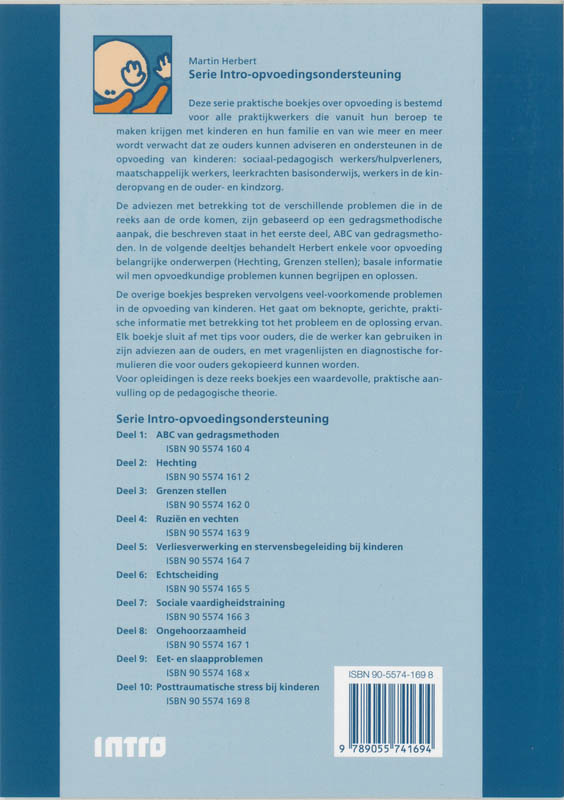 Martin Herbert
Serie Intro-opvoedingsondersteuning

Deze serie praktische boekjes over opvoeding is bestemd voor alle praktijkwerkers die vanuit hun beroep te maken krijgen met kinderen en hun familie en van wie meer en meer wordt verwacht dat ze ouders kunnen adviseren en ondersteunen in de opvoeding van kinderen: sociaal-pedagogisch werkers/hulpverleners, maatschappelijk werkers, leerkrachten basisonderwijs, werkers in de kinderopvang en de ouder- en kindzorg.

De adviezen met betrekking tot de verschillende problemen die in de reeks aan de orde komen, zijn gebaseerd op een gedragsmethodische aanpak, die beschreven staat in het eerste deel, ABC van gedragsmethoden. In de volgende deeltjes behandelt Herbert enkele voor opvoeding belangrijke onderwerpen (Hechting, Grenzen stellen); basale informatie wil men opvoedkundige problemen kunnen begrijpen en oplossen.

De overige boekjes bespreken vervolgens veel-voorkomende problemen in de opvoeding van kinderen. Het gaat om beknopte, gerichte, praktische informatie met betrekking tot het probleem en de oplossing ervan. Elk boekje sluit af met tips voor ouders, die de werker kan gebruiken in zijn adviezen aan de ouders, en met vragenlijsten en diagnostische formulieren die voor ouders gekopieerd kunnen worden.
Voor opleidingen is deze reeks boekjes een waardevolle, praktische aanvulling op de pedagogische theorie.

Serie Intro-opvoedingsondersteuning
Deel 1: ABC van gedragsmethoden
ISBN 90 5574 160 4
Deel 2: Hechting
ISBN 90 5574 161 2
Deel 3: Grenzen stellen
ISBN 90 5574 162 0
Deel 4: Ruziën en vechten
ISBN 90 5574 163 9
Deel 5: Verliesverwerking en stervensbegeleiding bij kinderen
ISBN 90 5574 164 7
Deel 6: Echtscheiding
ISBN 90 5574 165 5
Deel 7: Sociale vaardigheidstraining
ISBN 90 5574 166 3
Deel 8: Ongehoorzaamheid
ISBN 90 5574 167 1
Deel 9: Eet- en slaapproblemen
ISBN 90 5574 168 x
Deel 10: Posttraumatische stress bij kinderen
ISBN 90 5574 169 8

ISBN 90-5574-169 8
9 789055 741694

intro